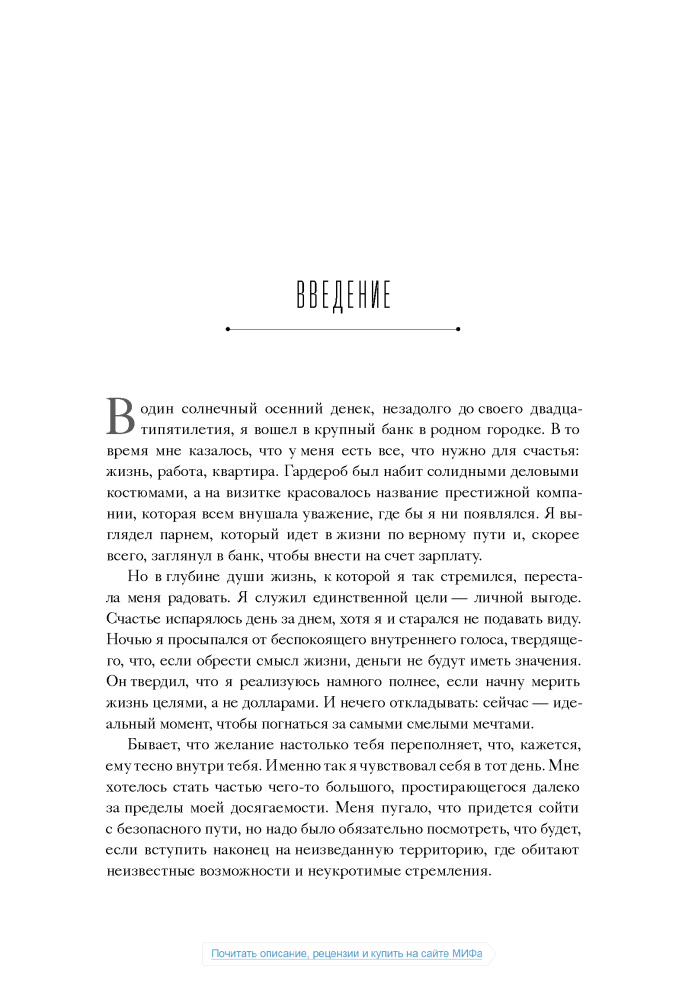 ВВЕДЕНИЕ

В один солнечный осенний денек, незадолго до своего двадцатипятилетия, я вошел в крупный банк в родном городке. В то время мне казалось, что у меня есть все, что нужно для счастья: жизнь, работа, квартира. Гардероб был набит солидными деловыми костюмами, а на визитке красовалось название престижной компании, которая всем внушала уважение, где бы я ни появлялся. Я выглядел парнем, который идет в жизни по верному пути и, скорее всего, заглянул в банк, чтобы внести на счет зарплату.

Но в глубине души жизнь, к которой я так стремился, перестала меня радовать. Я служил единственной цели — личной выгоде. Счастье испарялось день за днем, хотя я и старался не подавать виду. Ночью я просыпался от беспокоящего внутреннего голоса, твердящего, что, если обрести смысл жизни, деньги не будут иметь значения. Он твердил, что я реализуюсь намного полнее, если начну мерить жизнь целями, а не долларами. И нечего откладывать: сейчас — идеальный момент, чтобы погнаться за самыми смелыми мечтами.

Бывает, что желание настолько тебя переполняет, что, кажется, ему тесно внутри тебя. Именно так я чувствовал себя в тот день. Мне хотелось стать частью чего-то большого, простирающегося далеко за пределы моей досягаемости. Меня пугало, что придется сойти с безопасного пути, но надо было обязательно посмотреть, что будет, если вступить наконец на неизведанную территорию, где обитают неизвестные возможности и неукротимые стремления.

Почитать описание, рецензии и купить на сайте МИФа